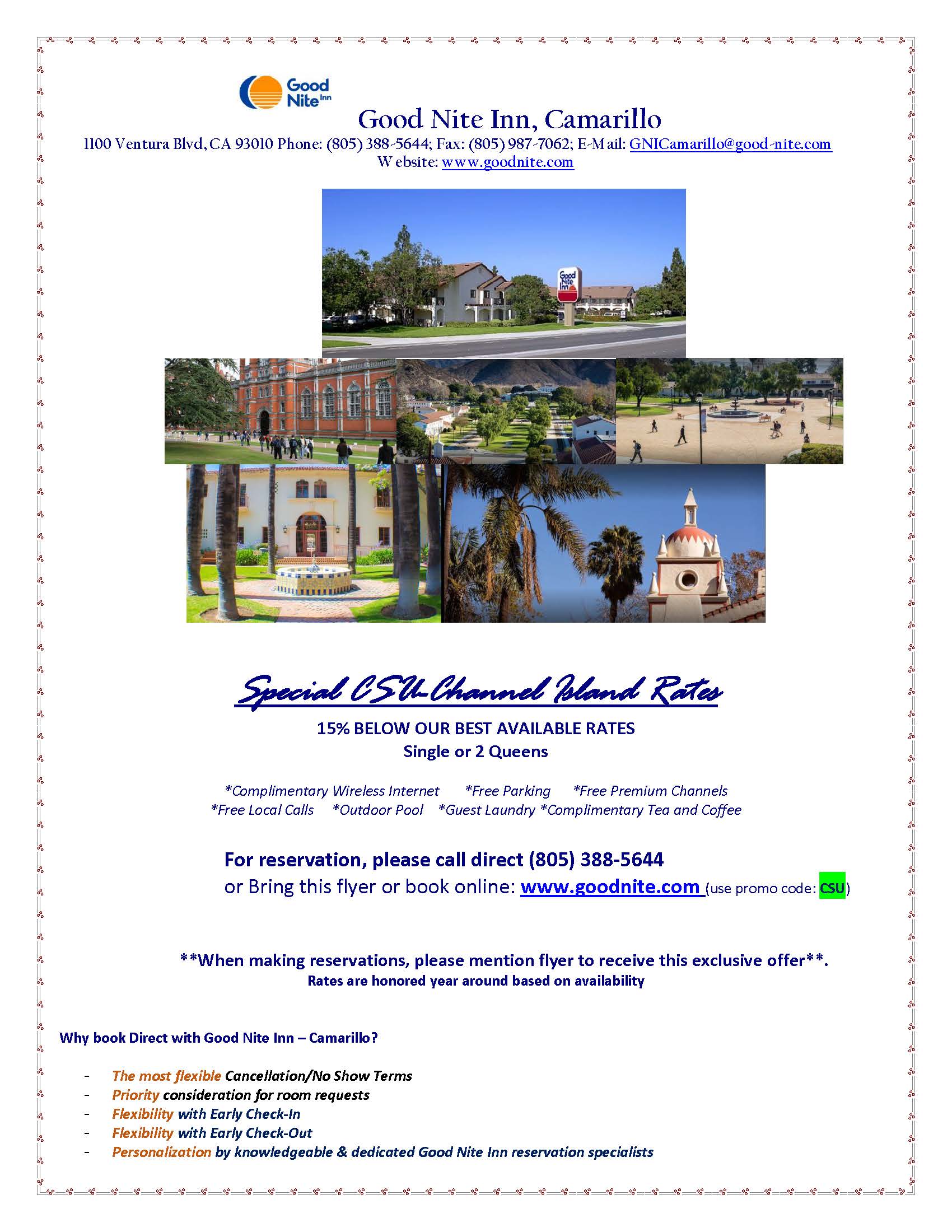 Good Nite Inn

Good Nite Inn, Camarillo

1100 Ventura Blvd, CA 93010 Phone: (805) 388-5644; Fax: (805) 987-7062; E-Mail: GNICamarillo@good-nite.com
Website: www.goodnite.com

Good Nite Inn

Special CSU-Channel Island Rates

15% BELOW OUR BEST AVAILABLE RATES
Single or 2 Queens

*Complimentary Wireless Internet *Free Parking *Free Premium Channels
*Free Local Calls *Outdoor Pool *Guest Laundry *Complimentary Tea and Coffee

For reservation, please call direct (805) 388-5644
or Bring this flyer or book online: www.goodnite.com (use promo code: CSU)

**When making reservations, please mention flyer to receive this exclusive offer**.
Rates are honored year around based on availability

Why book Direct with Good Nite Inn – Camarillo?

- The most flexible Cancellation/No Show Terms
- Priority consideration for room requests
- Flexibility with Early Check-In
- Flexibility with Early Check-Out
- Personalization by knowledgeable & dedicated Good Nite Inn reservation specialists